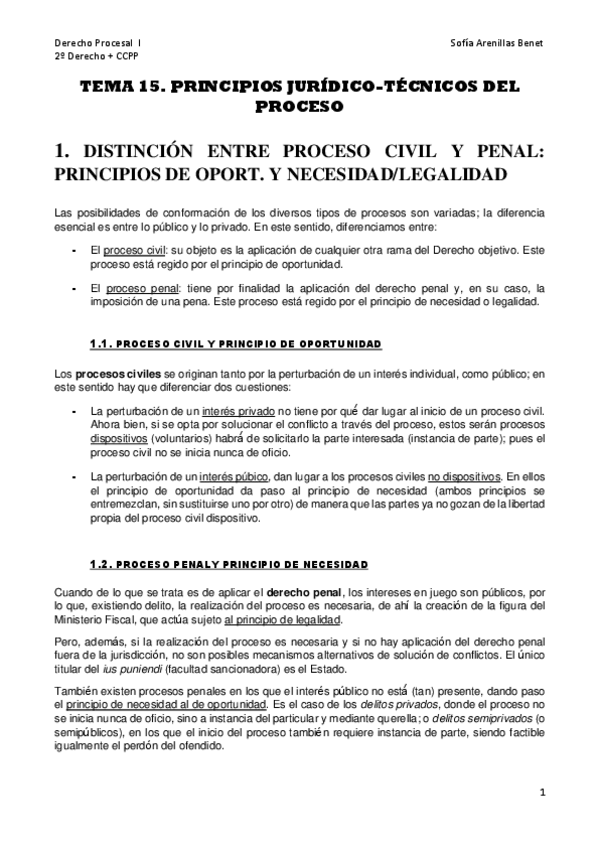 Derecho Procesal I
2º Derecho + CCPP

Sofía Arenillas Benet

TEMA 15. PRINCIPIOS JURÍDICO-TÉCNICOS DEL PROCESO

1. DISTINCIÓN ENTRE PROCESO CIVIL Y PENAL: PRINCIPIOS DE OPORT. Y NECESIDAD/LEGALIDAD

Las posibilidades de conformación de los diversos tipos de procesos son variadas; la diferencia esencial es entre lo público y lo privado. En este sentido, diferenciamos entre:

- El proceso civil: su objeto es la aplicación de cualquier otra rama del Derecho objetivo. Este proceso está regido por el principio de oportunidad.

- El proceso penal: tiene por finalidad la aplicación del derecho penal y, en su caso, la imposición de una pena. Este proceso está regido por el principio de necesidad o legalidad.

1.1. PROCESO CIVIL Y PRINCIPIO DE OPORTUNIDAD

Los procesos civiles se originan tanto por la perturbación de un interés individual, como público; en este sentido hay que diferenciar dos cuestiones:

- La perturbación de un interés privado no tiene por qué dar lugar al inicio de un proceso civil. Ahora bien, si se opta por solucionar el conflicto a través del proceso, estos serán procesos dispositivos (voluntarios) habrá de solicitarlo la parte interesada (instancia de parte); pues el proceso civil no se inicia nunca de oficio.

- La perturbación de un interés púbico, dan lugar a los procesos civiles no dispositivos. En ellos el principio de oportunidad da paso al principio de necesidad (ambos principios se entremezclan, sin sustituirse uno por otro) de manera que las partes ya no gozan de la libertad propia del proceso civil dispositivo.

1.2. PROCESO PENAL Y PRINCIPIO DE NECESIDAD

Cuando de lo que se trata es de aplicar el derecho penal, los intereses en juego son públicos, por lo que, existiendo delito, la realización del proceso es necesaria, de ahí la creación de la figura del Ministerio Fiscal, que actúa sujeto al principio de legalidad.

Pero, además, si la realización del proceso es necesaria y si no hay aplicación del derecho penal fuera de la jurisdicción, no son posibles mecanismos alternativos de solución de conflictos. El único titular del ius puniendi (facultad sancionadora) es el Estado.

También existen procesos penales en los que el interés público no está (tan) presente, dando paso el principio de necesidad al de oportunidad. Es el caso de los delitos privados, donde el proceso no se inicia nunca de oficio, sino a instancia del particular y mediante querella; o delitos semiprivados (o semipúblicos), en los que el inicio del proceso también requiere instancia de parte, siendo factible igualmente el perdón del ofendido.

1